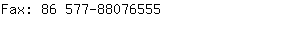 Fax: 86 577-88076555